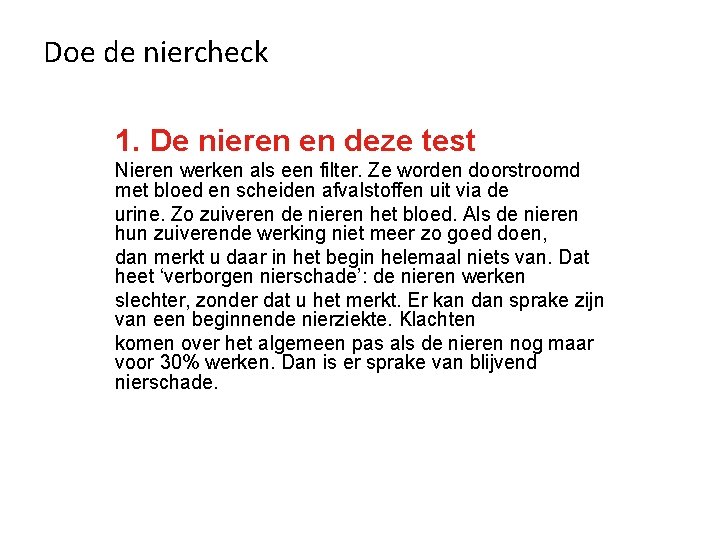 Doe de niercheck

1. De nieren en deze test

Nieren werken als een filter. Ze worden doorstroomd met bloed en scheiden afvalstoffen uit via de urine. Zo zuiveren de nieren het bloed. Als de nieren hun zuiverende werking niet meer zo goed doen, dan merkt u daar in het begin helemaal niets van. Dat heet ‘verborgen nierschade’: de nieren werken slechter, zonder dat u het merkt. Er kan dan sprake zijn van een beginnende nierziekte. Klachten komen over het algemeen pas als de nieren nog maar voor 30% werken. Dan is er sprake van blijvend nierschade.